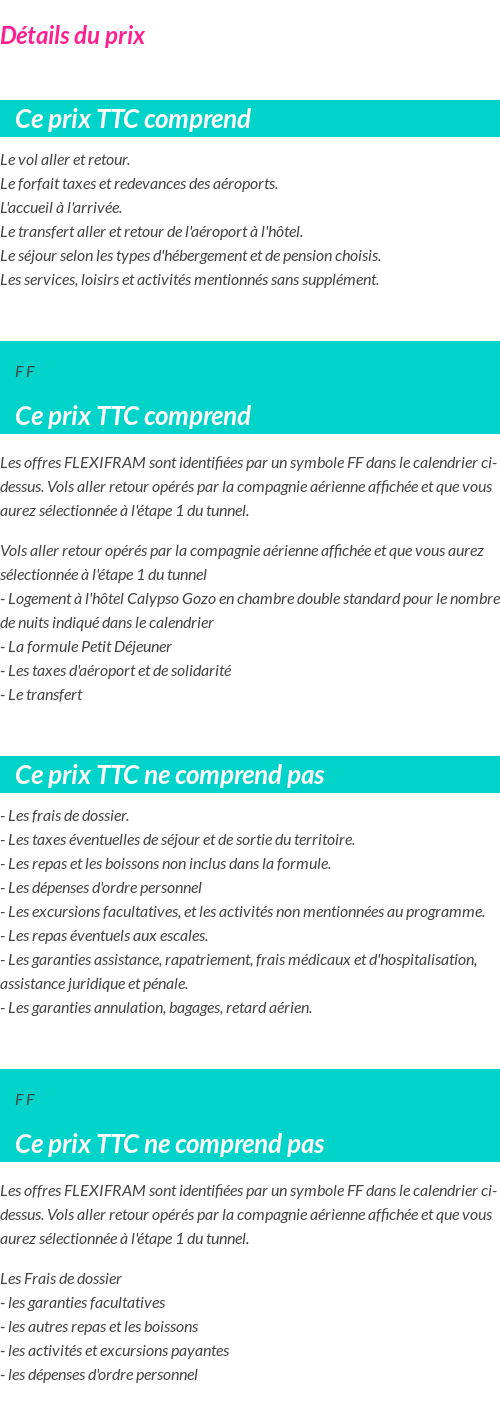 Détails du prix

Ce prix TTC comprend

Le vol aller et retour.
Le forfait taxes et redevances des aéroports.
L'accueil à l'arrivée.
Le transfert aller et retour de l'aéroport à l'hôtel.
Le séjour selon les types d'hébergement et de pension choisis.
Les services, loisirs et activités mentionnés sans supplément.

F F

Ce prix TTC comprend

Les offres FLEXIFRAM sont identifiées par un symbole FF dans le calendrier ci-dessus. Vols aller retour opérés par la compagnie aérienne affichée et que vous aurez sélectionnée à l'étape 1 du tunnel.

Vols aller retour opérés par la compagnie aérienne affichée et que vous aurez sélectionnée à l'étape 1 du tunnel
- Logement à l'hôtel Calypso Gozo en chambre double standard pour le nombre de nuits indiqué dans le calendrier
- La formule Petit Déjeuner
- Les taxes d'aéroport et de solidarité
- Le transfert

Ce prix TTC ne comprend pas

- Les frais de dossier.
- Les taxes éventuelles de séjour et de sortie du territoire.
- Les repas et les boissons non inclus dans la formule.
- Les dépenses d'ordre personnel
- Les excursions facultatives, et les activités non mentionnées au programme.
- Les repas éventuels aux escales.
- Les garanties assistance, rapatriement, frais médicaux et d'hospitalisation, assistance juridique et pénale.
- Les garanties annulation, bagages, retard aérien.

F F

Ce prix TTC ne comprend pas

Les offres FLEXIFRAM sont identifiées par un symbole FF dans le calendrier ci-dessus. Vols aller retour opérés par la compagnie aérienne affichée et que vous aurez sélectionnée à l'étape 1 du tunnel.

Les Frais de dossier
- les garanties facultatives
- les autres repas et les boissons
- les activités et excursions payantes
- les dépenses d'ordre personnel